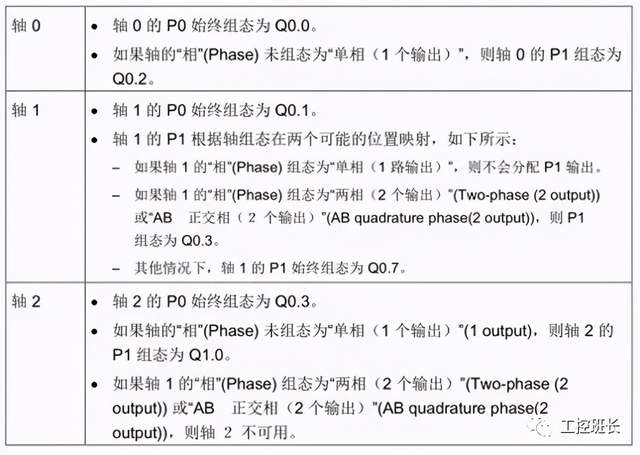 | 轴0 | • 轴0的P0始终组态为Q0.0。 • 如果轴的“相”(Phase)未组态为“单相（1个输出）”，则轴0的P1组态为Q0.2。 |
|---|---|
| 轴1 | • 轴1的P0始终组态为Q0.1。 • 轴1的P1根据轴组态在两个可能的位置映射，如下所示： - 如果轴1的“相”(Phase)组态为“单相（1路输出）”，则不会分配P1输出。 - 如果轴1的“相”(Phase)组态为“两相（2个输出）”(Two-phase (2 output))或“AB 正交相（2个输出）”(AB quadrature phase(2 output))，则P1组态为Q0.3。 - 其他情况下，轴1的P1始终组态为Q0.7。 |
| 轴2 | • 轴2的P0始终组态为Q0.3。 • 如果轴的“相”(Phase)未组态为“单相（1个输出）”(1 output)，则轴2的P1组态为Q1.0。 • 如果轴1的“相”(Phase)组态为“两相（2个输出）”(Two-phase (2 output))或“AB 正交相（2个输出）”(AB quadrature phase(2 output))，则轴2不可用。 |

工控班长